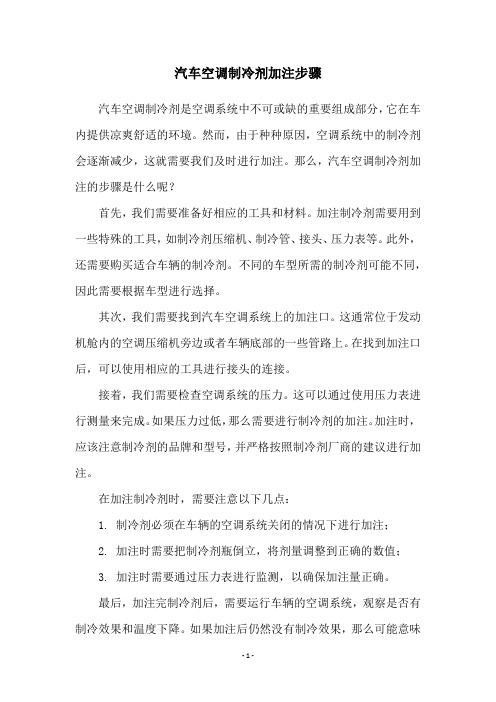 汽车空调制冷剂加注步骤

汽车空调制冷剂是空调系统中不可或缺的重要组成部分，它在车内提供凉爽舒适的环境。然而，由于种种原因，空调系统中的制冷剂会逐渐减少，这就需要我们及时进行加注。那么，汽车空调制冷剂加注的步骤是什么呢？

首先，我们需要准备好相应的工具和材料。加注制冷剂需要用到一些特殊的工具，如制冷剂压缩机、制冷管、接头、压力表等。此外，还需要购买适合车辆的制冷剂。不同的车型所需的制冷剂可能不同，因此需要根据车型进行选择。

其次，我们需要找到汽车空调系统上的加注口。这通常位于发动机舱内的空调压缩机旁边或者车辆底部的一些管路上。在找到加注口后，可以使用相应的工具进行接头的连接。

接着，我们需要检查空调系统的压力。这可以通过使用压力表进行测量来完成。如果压力过低，那么需要进行制冷剂的加注。加注时，应该注意制冷剂的品牌和型号，并严格按照制冷剂厂商的建议进行加注。

在加注制冷剂时，需要注意以下几点：

1. 制冷剂必须在车辆的空调系统关闭的情况下进行加注；

2. 加注时需要把制冷剂瓶倒立，将剂量调整到正确的数值；

3. 加注时需要通过压力表进行监测，以确保加注量正确。

最后，加注完制冷剂后，需要运行车辆的空调系统，观察是否有制冷效果和温度下降。如果加注后仍然没有制冷效果，那么可能意味

- 1 -